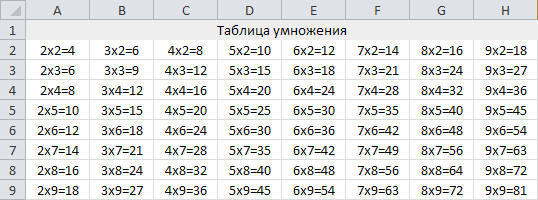 |   | A | B | C | D | E | F | G | H |
|---|---|---|---|---|---|---|---|---|
| 1 | Таблица умножения | | | | | | | |
| 2 | 2x2=4 | 3x2=6 | 4x2=8 | 5x2=10 | 6x2=12 | 7x2=14 | 8x2=16 | 9x2=18 |
| 3 | 2x3=6 | 3x3=9 | 4x3=12 | 5x3=15 | 6x3=18 | 7x3=21 | 8x3=24 | 9x3=27 |
| 4 | 2x4=8 | 3x4=12 | 4x4=16 | 5x4=20 | 6x4=24 | 7x4=28 | 8x4=32 | 9x4=36 |
| 5 | 2x5=10 | 3x5=15 | 4x5=20 | 5x5=25 | 6x5=30 | 7x5=35 | 8x5=40 | 9x5=45 |
| 6 | 2x6=12 | 3x6=18 | 4x6=24 | 5x6=30 | 6x6=36 | 7x6=42 | 8x6=48 | 9x6=54 |
| 7 | 2x7=14 | 3x7=21 | 4x7=28 | 5x7=35 | 6x7=42 | 7x7=49 | 8x7=56 | 9x7=63 |
| 8 | 2x8=16 | 3x8=24 | 4x8=32 | 5x8=40 | 6x8=48 | 7x8=56 | 8x8=64 | 9x8=72 |
| 9 | 2x9=18 | 3x9=27 | 4x9=36 | 5x9=45 | 6x9=54 | 7x9=63 | 8x9=72 | 9x9=81 |